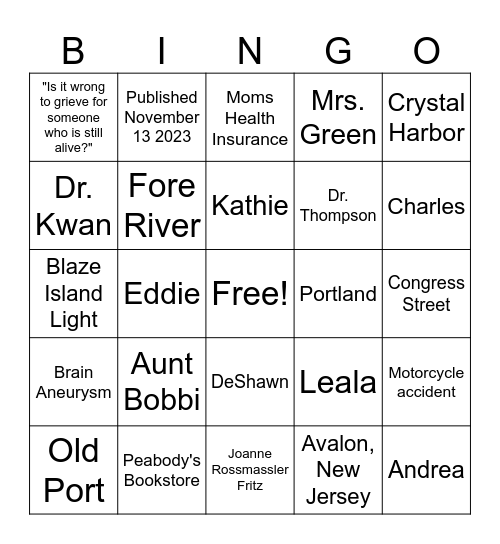 | B | I | N | G | O |
|---|---|---|---|---|
| "Is it wrong to grieve for someone who is still alive?" | Published November 13 2023 | Moms Health Insurance | Mrs. Green | Crystal Harbor |
| Dr. Kwan | Fore River | Kathie | Dr. Thompson | Charles |
| Blaze Island Light | Eddie | Free! | Portland | Congress Street |
| Brain Aneurysm | Aunt Bobbi | DeShawn | Leala | Motorcycle accident |
| Old Port | Peabody's Bookstore | Joanne Rossmassler Fritz | Avalon, New Jersey | Andrea |